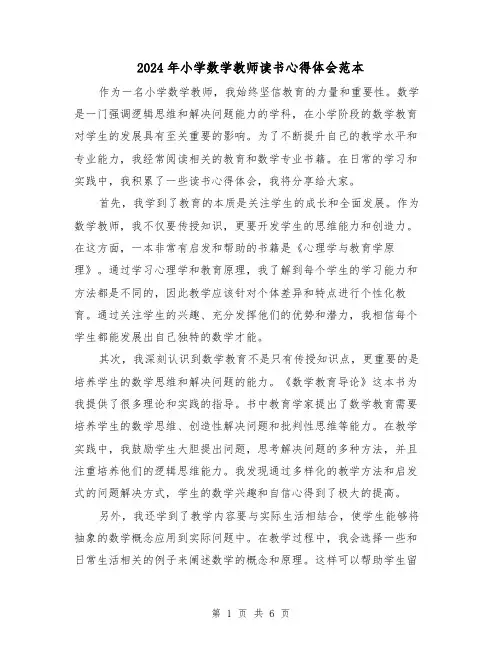 2024年小学数学教师读书心得体会范本

作为一名小学数学教师，我始终坚信教育的力量和重要性。数学是一门强调逻辑思维和解决问题能力的学科，在小学阶段的数学教育对学生的发展具有至关重要的影响。为了不断提升自己的教学水平和专业能力，我经常阅读相关的教育和数学专业书籍。在日常的学习和实践中，我积累了一些读书心得体会，我将分享给大家。

首先，我学到了教育的本质是关注学生的成长和全面发展。作为数学教师，我不仅要传授知识，更要开发学生的思维能力和创造力。在这方面，一本非常有启发和帮助的书籍是《心理学与教育学原理》。通过学习心理学和教育原理，我了解到每个学生的学习能力和方法都是不同的，因此教学应该针对个体差异和特点进行个性化教育。通过关注学生的兴趣、充分发挥他们的优势和潜力，我相信每个学生都能发展出自己独特的数学才能。

其次，我深刻认识到数学教育不是只有传授知识点，更重要的是培养学生的数学思维和解决问题的能力。《数学教育导论》这本书为我提供了很多理论和实践的指导。书中教育学家提出了数学教育需要培养学生的数学思维、创造性解决问题和批判性思维等能力。在教学实践中，我鼓励学生大胆提出问题，思考解决问题的多种方法，并且注重培养他们的逻辑思维能力。我发现通过多样化的教学方法和启发式的问题解决方式，学生的数学兴趣和自信心得到了极大的提高。

另外，我还学到了教学内容要与实际生活相结合，使学生能够将抽象的数学概念应用到实际问题中。在教学过程中，我会选择一些和日常生活相关的例子来阐述数学的概念和原理。这样可以帮助学生留

第 1 页 共 6 页